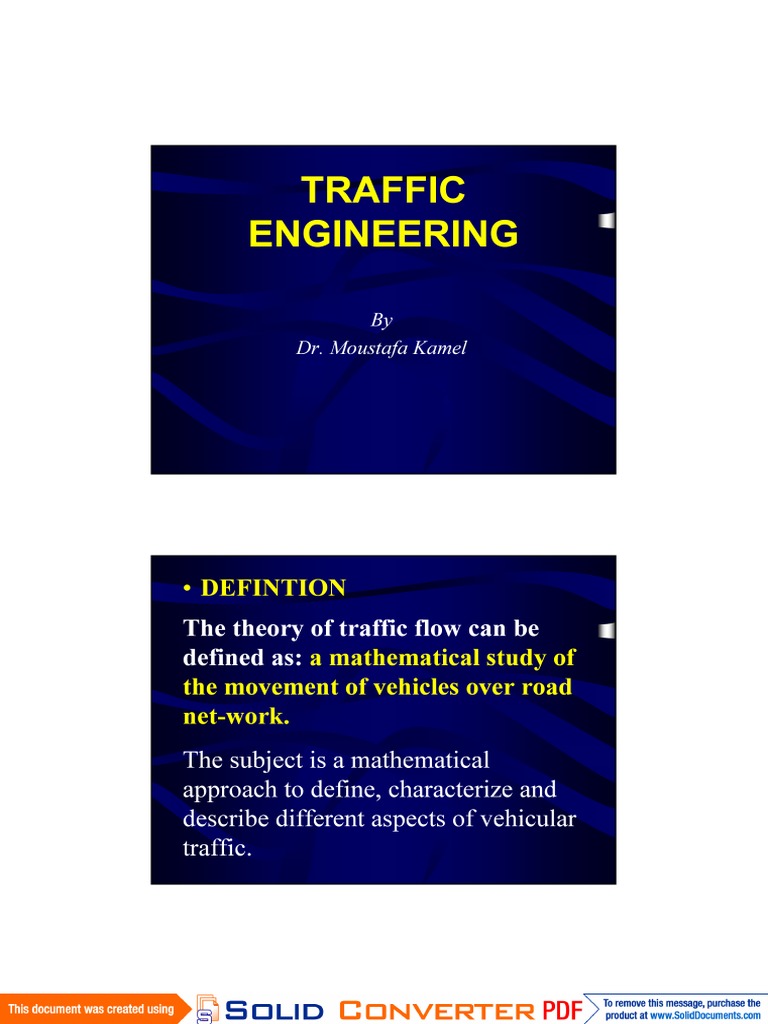 TRAFFIC ENGINEERING

By
Dr. Moustafa Kamel

• DEFINTION

The theory of traffic flow can be defined as: a mathematical study of the movement of vehicles over road net-work.

The subject is a mathematical approach to define, characterize and describe different aspects of vehicular traffic.

This document was created using SOLID CONVERTER PDF To remove this message, purchase the product at www.SolidDocuments.com